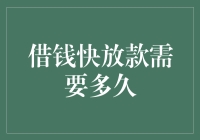 借钱快放款需要多久